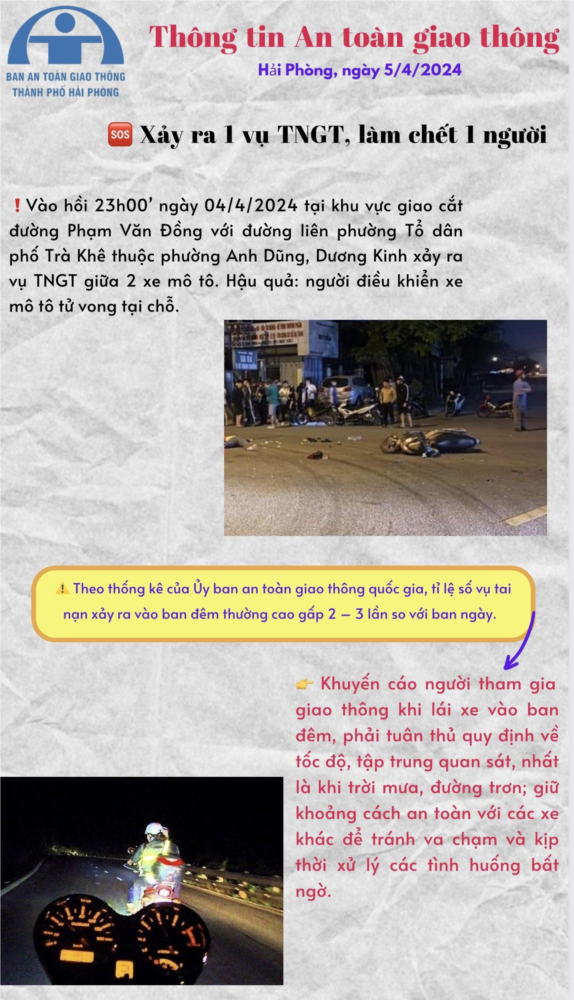 BAN AN TOÀN GIAO THÔNG
THÀNH PHỐ HẢI PHÒNG

Thông tin An toàn giao thông

Hải Phòng, ngày 5/4/2024

🆘 Xảy ra 1 vụ TNGT, làm chết 1 người

❗Vào hồi 23h00' ngày 04/4/2024 tại khu vực giao cắt đường Phạm Văn Đồng với đường liên phường Tổ dân phố Trà Khê thuộc phường Anh Dũng, Dương Kinh xảy ra vụ TNGT giữa 2 xe mô tô. Hậu quả: người điều khiển xe mô tô tử vong tại chỗ.

⚠️ Theo thống kê của Ủy ban an toàn giao thông quốc gia, tỉ lệ số vụ tai nạn xảy ra vào ban đêm thường cao gấp 2 – 3 lần so với ban ngày.

👉 Khuyến cáo người tham gia giao thông khi lái xe vào ban đêm, phải tuân thủ quy định về tốc độ, tập trung quan sát, nhất là khi trời mưa, đường trơn; giữ khoảng cách an toàn với các xe khác để tránh va chạm và kịp thời xử lý các tình huống bất ngờ.